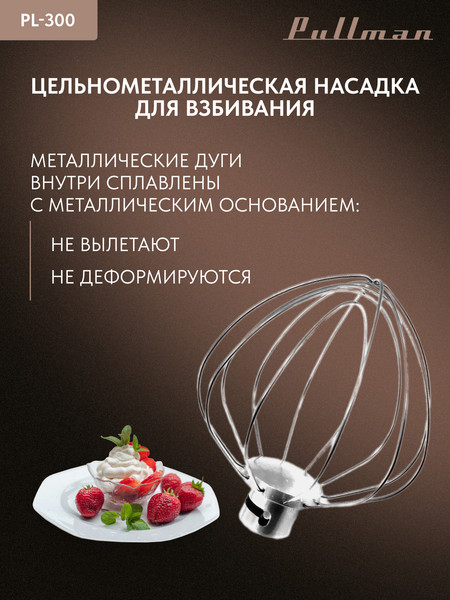 PL-300

Pullman

ЦЕЛЬНОМЕТАЛЛИЧЕСКАЯ НАСАДКА ДЛЯ ВЗБИВАНИЯ

МЕТАЛЛИЧЕСКИЕ ДУГИ ВНУТРИ СПЛАВЛЕНЫ С МЕТАЛЛИЧЕСКИМ ОСНОВАНИЕМ:

НЕ ВЫЛЕТАЮТ

НЕ ДЕФОРМИРУЮТСЯ